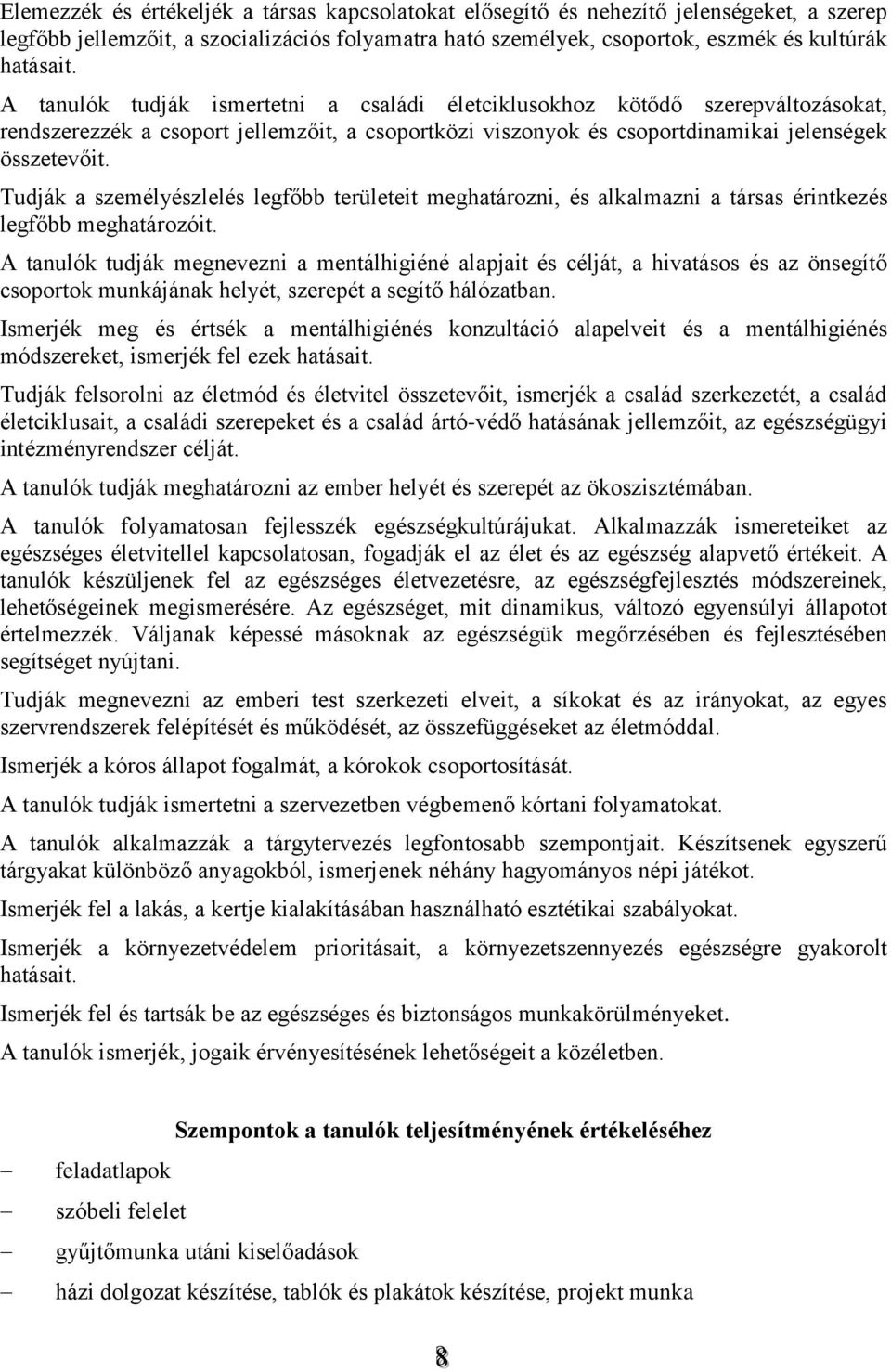 Elemezzék és értékeljék a társas kapcsolatokat elősegítő és nehezítő jelenségeket, a szerep legfőbb jellemzőit, a szocializációs folyamatra ható személyek, csoportok, eszmék és kultúrák hatásait.

A tanulók tudják ismertetni a családi életciklusokhoz kötődő szerepváltozásokat, rendszerezzék a csoport jellemzőit, a csoportközi viszonyok és csoportdinamikai jelenségek összetevőit.

Tudják a személyészlelés legfőbb területeit meghatározni, és alkalmazni a társas érintkezés legfőbb meghatározóit.

A tanulók tudják megnevezni a mentálhigiéné alapjait és célját, a hivatásos és az önsegítő csoportok munkájának helyét, szerepét a segítő hálózatban.

Ismerjék meg és értsék a mentálhigiénés konzultáció alapelveit és a mentálhigiénés módszereket, ismerjék fel ezek hatásait.

Tudják felsorolni az életmód és életvitel összetevőit, ismerjék a család szerkezetét, a család életciklusait, a családi szerepeket és a család ártó-védő hatásának jellemzőit, az egészségügyi intézményrendszer célját.

A tanulók tudják meghatározni az ember helyét és szerepét az ökoszisztémában.

A tanulók folyamatosan fejlesszék egészségkultúrájukat. Alkalmazzák ismereteiket az egészséges életvitellel kapcsolatosan, fogadják el az élet és az egészség alapvető értékeit. A tanulók készüljenek fel az egészséges életvezetésre, az egészségfejlesztés módszereinek, lehetőségeinek megismerésére. Az egészséget, mit dinamikus, változó egyensúlyi állapotot értelmezzék. Váljanak képessé másoknak az egészségük megőrzésében és fejlesztésében segítséget nyújtani.

Tudják megnevezni az emberi test szerkezeti elveit, a síkokat és az irányokat, az egyes szervrendszerek felépítését és működését, az összefüggéseket az életmóddal.

Ismerjék a kóros állapot fogalmát, a kórokok csoportosítását.

A tanulók tudják ismertetni a szervezetben végbemenő kórtani folyamatokat.

A tanulók alkalmazzák a tárgytervezés legfontosabb szempontjait. Készítsenek egyszerű tárgyakat különböző anyagokból, ismerjenek néhány hagyományos népi játékot.

Ismerjék fel a lakás, a kertje kialakításában használható esztétikai szabályokat.

Ismerjék a környezetvédelem prioritásait, a környezetszennyezés egészségre gyakorolt hatásait.

Ismerjék fel és tartsák be az egészséges és biztonságos munkakörülményeket.

A tanulók ismerjék, jogaik érvényesítésének lehetőségeit a közéletben.

Szempontok a tanulók teljesítményének értékeléséhez

– feladatlapok
– szóbeli felelet
– gyűjtőmunka utáni kiselőadások
– házi dolgozat készítése, tablók és plakátok készítése, projekt munka

8